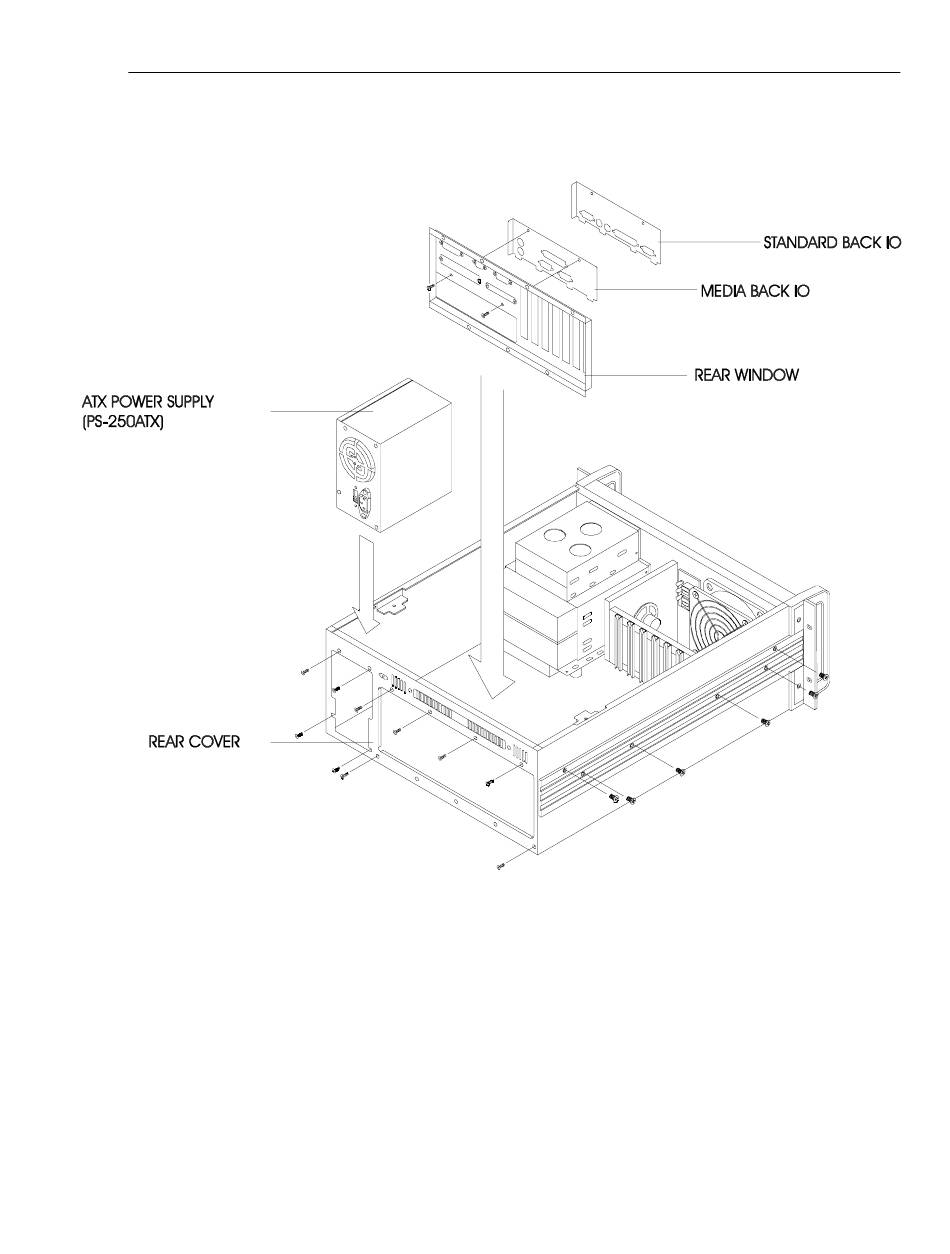 STANDARD BACK IO

MEDIA BACK IO

REAR WINDOW

ATX POWER SUPPLY
(PS-250ATX)

REAR COVER